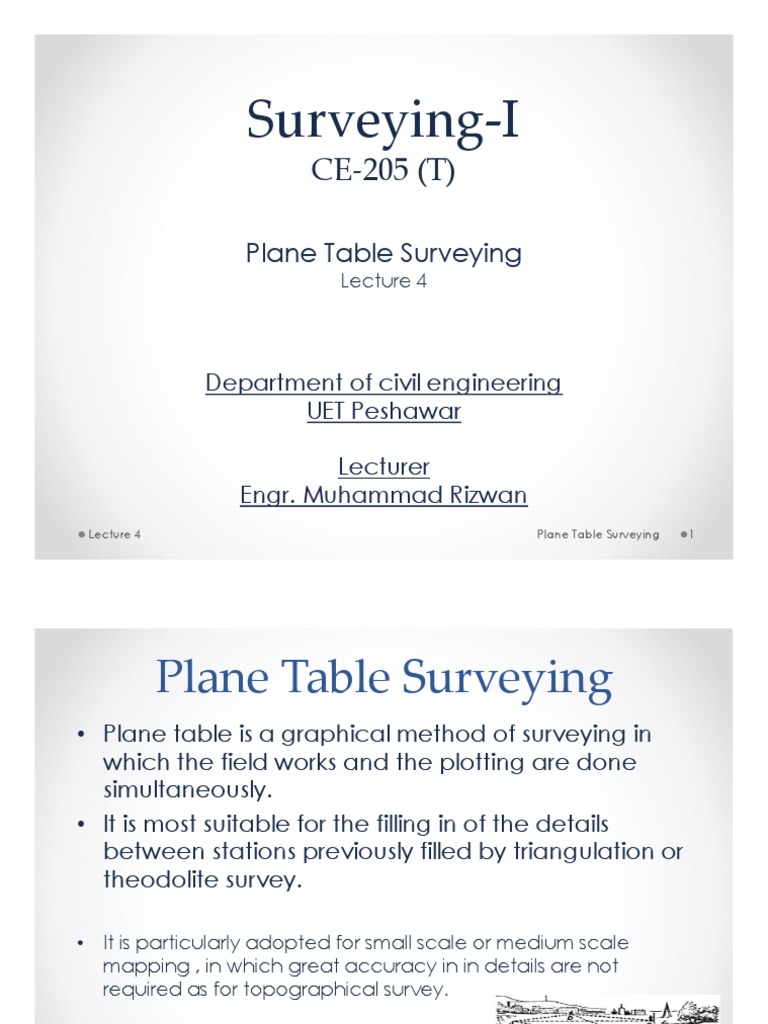 Surveying-I
CE-205 (T)

Plane Table Surveying
Lecture 4

Department of civil engineering
UET Peshawar

Lecturer
Engr. Muhammad Rizwan

Lecture 4
Plane Table Surveying
1

Plane Table Surveying

• Plane table is a graphical method of surveying in which the field works and the plotting are done simultaneously.
• It is most suitable for the filling in of the details between stations previously filled by triangulation or theodolite survey.

• It is particularly adopted for small scale or medium scale mapping , in which great accuracy in in details are not required as for topographical survey.